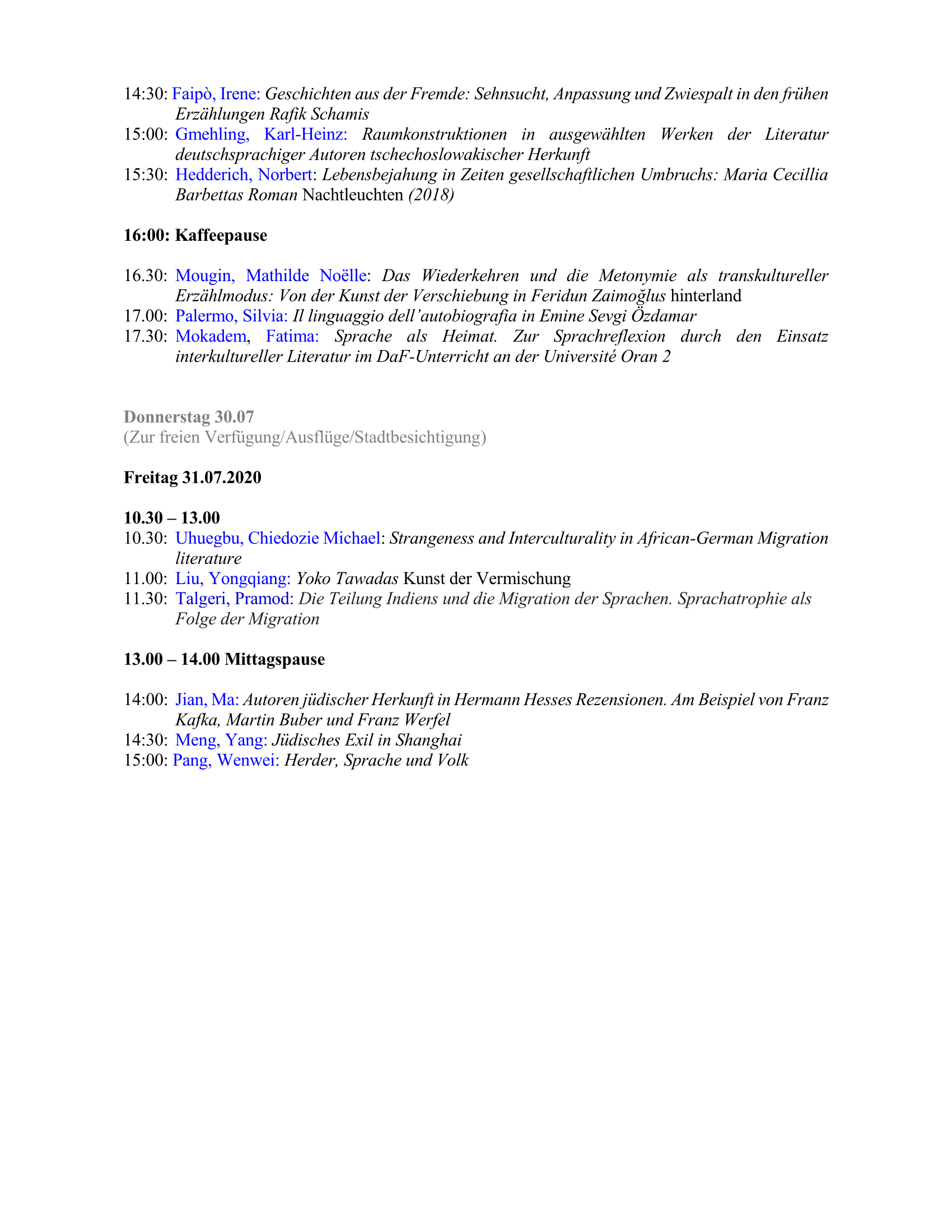 14:30: Faipò, Irene: Geschichten aus der Fremde: Sehnsucht, Anpassung und Zwiespalt in den frühen Erzählungen Rafik Schamis
15:00: Gmehling, Karl-Heinz: Raumkonstruktionen in ausgewählten Werken der Literatur deutschsprachiger Autoren tschechoslowakischer Herkunft
15:30: Hedderich, Norbert: Lebensbejahung in Zeiten gesellschaftlichen Umbruchs: Maria Cecillia Barbettas Roman Nachtleuchten (2018)

16:00: Kaffeepause

16.30: Mougin, Mathilde Noëlle: Das Wiederkehren und die Metonymie als transkultureller Erzählmodus: Von der Kunst der Verschiebung in Feridun Zaimoğlus hinterland
17.00: Palermo, Silvia: Il linguaggio dell'autobiografia in Emine Sevgi Özdamar
17.30: Mokadem, Fatima: Sprache als Heimat. Zur Sprachreflexion durch den Einsatz interkultureller Literatur im DaF-Unterricht an der Université Oran 2

Donnerstag 30.07
(Zur freien Verfügung/Ausflüge/Stadtbesichtigung)

Freitag 31.07.2020

10.30 – 13.00
10.30: Uhuegbu, Chiedozie Michael: Strangeness and Interculturality in African-German Migration literature
11.00: Liu, Yongqiang: Yoko Tawadas Kunst der Vermischung
11.30: Talgeri, Pramod: Die Teilung Indiens und die Migration der Sprachen. Sprachatrophie als Folge der Migration

13.00 – 14.00 Mittagspause

14:00: Jian, Ma: Autoren jüdischer Herkunft in Hermann Hesses Rezensionen. Am Beispiel von Franz Kafka, Martin Buber und Franz Werfel
14:30: Meng, Yang: Jüdisches Exil in Shanghai
15:00: Pang, Wenwei: Herder, Sprache und Volk